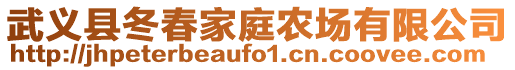 武义县冬春家庭农场有限公司
http://jhpeterbeaufo1.cn.coovee.com